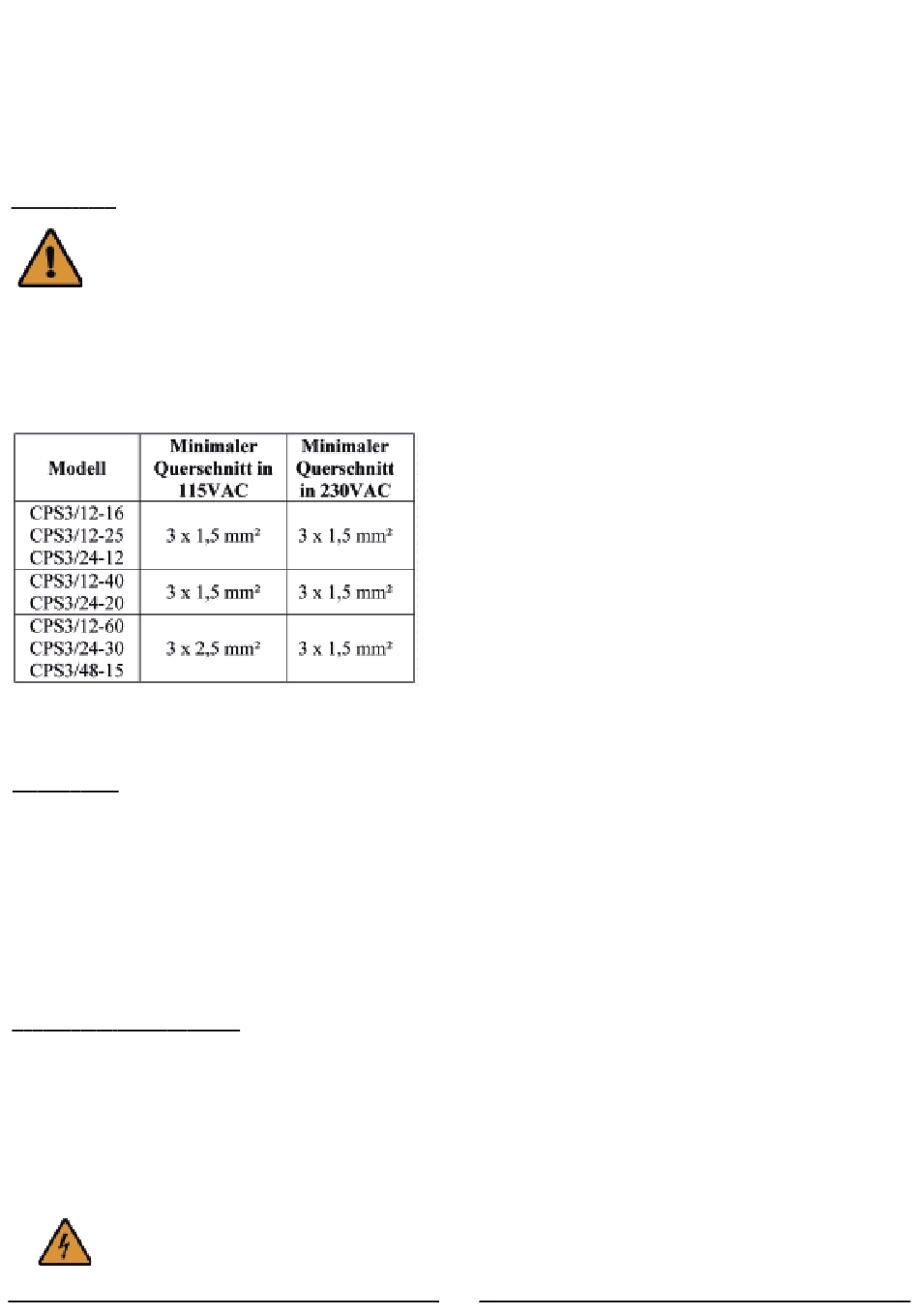 | Modell | Minimaler Querschnitt in 115VAC | Minimaler Querschnitt in 230VAC |
|---|---|---|
| CPS3/12-16 CPS3/12-25 CPS3/24-12 | 3 x 1,5 mm² | 3 x 1,5 mm² |
| CPS3/12-40 CPS3/24-20 | 3 x 1,5 mm² | 3 x 1,5 mm² |
| CPS3/12-60 CPS3/24-30 CPS3/48-15 | 3 x 2,5 mm² | 3 x 1,5 mm² |